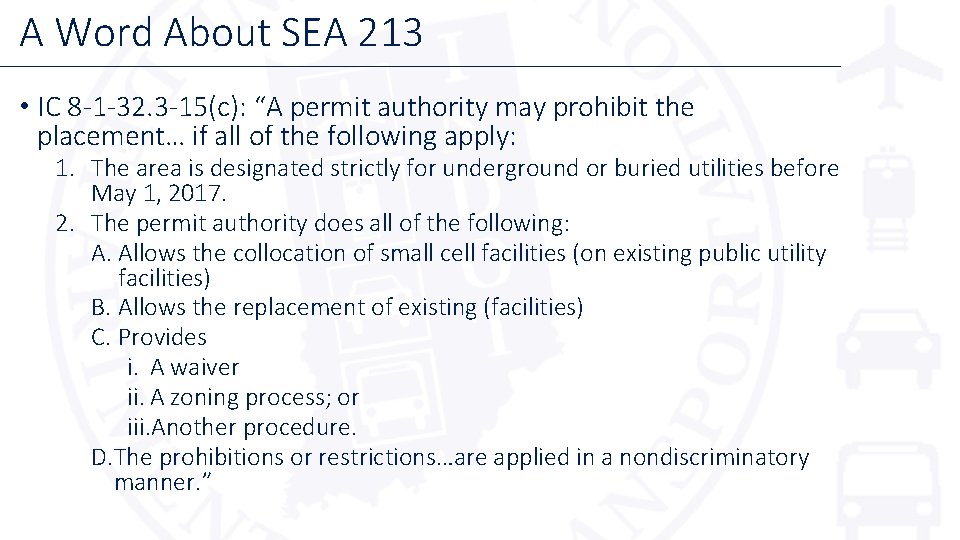 A Word About SEA 213

• IC 8-1-32.3-15(c): “A permit authority may prohibit the placement… if all of the following apply:

1. The area is designated strictly for underground or buried utilities before May 1, 2017.
2. The permit authority does all of the following:
A. Allows the collocation of small cell facilities (on existing public utility facilities)
B. Allows the replacement of existing (facilities)
C. Provides
i. A waiver
ii. A zoning process; or
iii.Another procedure.
D.The prohibitions or restrictions…are applied in a nondiscriminatory manner.”